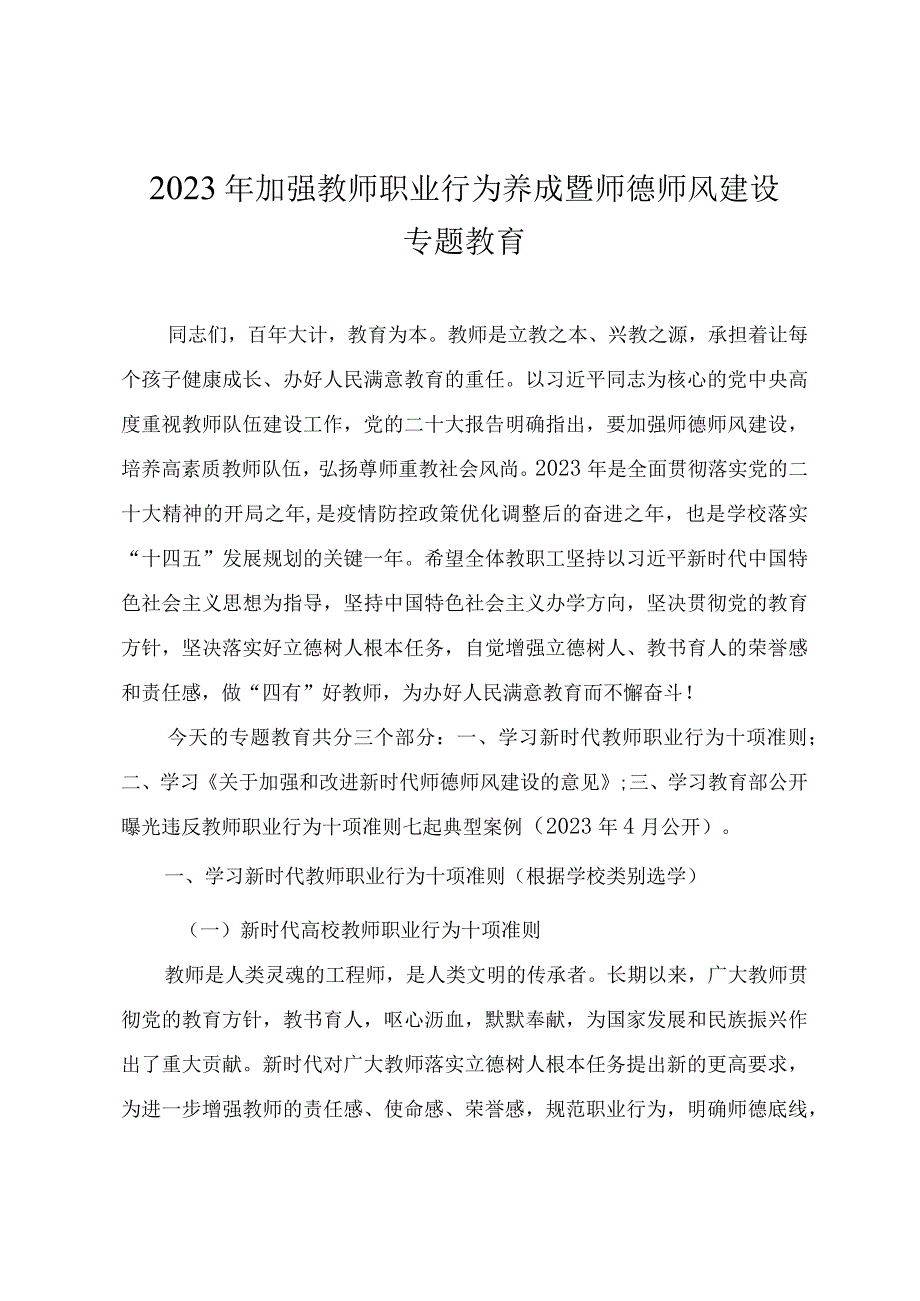 2023年加强教师职业行为养成暨师德师风建设专题教育

同志们，百年大计，教育为本。教师是立教之本、兴教之源，承担着让每个孩子健康成长、办好人民满意教育的重任。以习近平同志为核心的党中央高度重视教师队伍建设工作，党的二十大报告明确指出，要加强师德师风建设，培养高素质教师队伍，弘扬尊师重教社会风尚。2023年是全面贯彻落实党的二十大精神的开局之年，是疫情防控政策优化调整后的奋进之年，也是学校落实“十四五”发展规划的关键一年。希望全体教职工坚持以习近平新时代中国特色社会主义思想为指导，坚持中国特色社会主义办学方向，坚决贯彻党的教育方针，坚决落实好立德树人根本任务，自觉增强立德树人、教书育人的荣誉感和责任感，做“四有”好教师，为办好人民满意教育而不懈奋斗！

今天的专题教育共分三个部分：一、学习新时代教师职业行为十项准则；二、学习《关于加强和改进新时代师德师风建设的意见》；三、学习教育部公开曝光违反教师职业行为十项准则七起典型案例（2023年4月公开）。

一、学习新时代教师职业行为十项准则（根据学校类别选学）

（一）新时代高校教师职业行为十项准则

教师是人类灵魂的工程师，是人类文明的传承者。长期以来，广大教师贯彻党的教育方针，教书育人，呕心沥血，默默奉献，为国家发展和民族振兴作出了重大贡献。新时代对广大教师落实立德树人根本任务提出新的更高要求，为进一步增强教师的责任感、使命感、荣誉感，规范职业行为，明确师德底线，